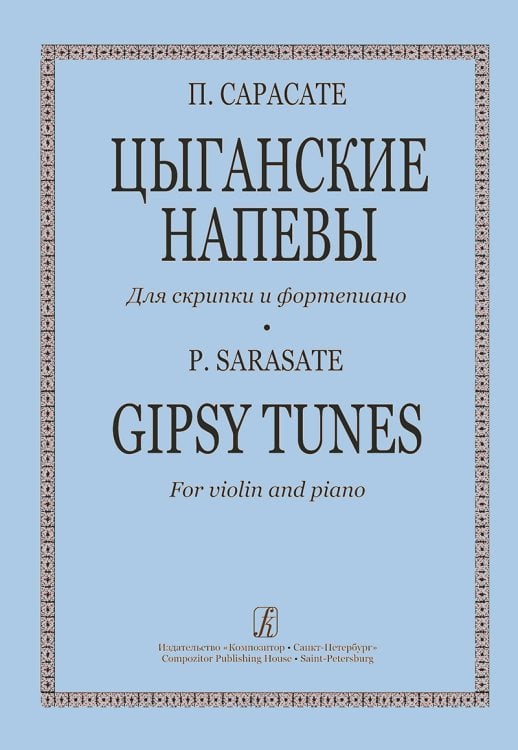 П. САРАСАТЕ

ЦЫГАНСКИЕ НАПЕВЫ

Для скрипки и фортепиано

•

P. SARASATE

GIPSY TUNES

For violin and piano

Издательство «Композитор • Санкт-Петербург»
Compozitor Publishing House • Saint-Petersburg